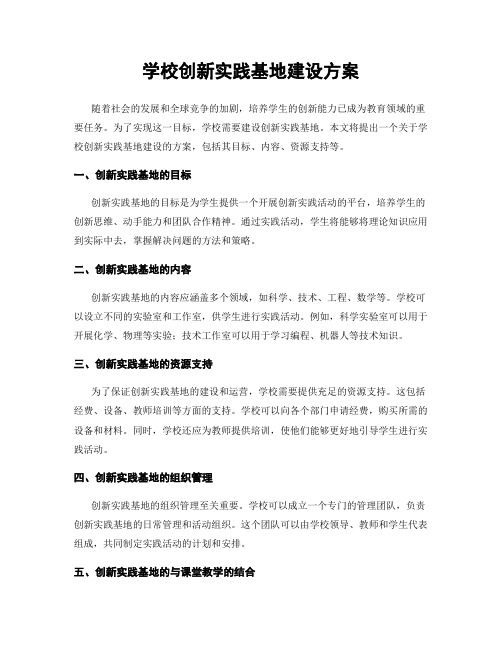 学校创新实践基地建设方案

随着社会的发展和全球竞争的加剧，培养学生的创新能力已成为教育领域的重要任务。为了实现这一目标，学校需要建设创新实践基地。本文将提出一个关于学校创新实践基地建设的方案，包括其目标、内容、资源支持等。

一、创新实践基地的目标

创新实践基地的目标是为学生提供一个开展创新实践活动的平台，培养学生的创新思维、动手能力和团队合作精神。通过实践活动，学生将能够将理论知识应用到实际中去，掌握解决问题的方法和策略。

二、创新实践基地的内容

创新实践基地的内容应涵盖多个领域，如科学、技术、工程、数学等。学校可以设立不同的实验室和工作室，供学生进行实践活动。例如，科学实验室可以用于开展化学、物理等实验；技术工作室可以用于学习编程、机器人等技术知识。

三、创新实践基地的资源支持

为了保证创新实践基地的建设和运营，学校需要提供充足的资源支持。这包括经费、设备、教师培训等方面的支持。学校可以向各个部门申请经费，购买所需的设备和材料。同时，学校还应为教师提供培训，使他们能够更好地引导学生进行实践活动。

四、创新实践基地的组织管理

创新实践基地的组织管理至关重要。学校可以成立一个专门的管理团队，负责创新实践基地的日常管理和活动组织。这个团队可以由学校领导、教师和学生代表组成，共同制定实践活动的计划和安排。

五、创新实践基地的与课堂教学的结合